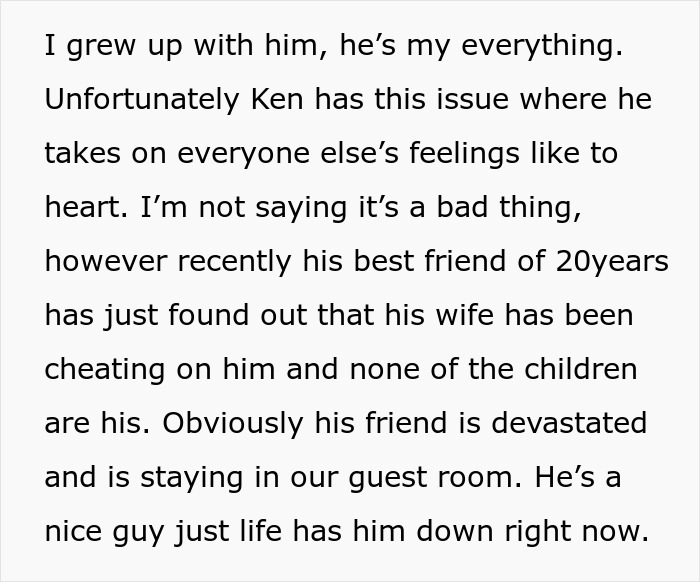 I grew up with him, he’s my everything. Unfortunately Ken has this issue where he takes on everyone else’s feelings like to heart. I’m not saying it’s a bad thing, however recently his best friend of 20years has just found out that his wife has been cheating on him and none of the children are his. Obviously his friend is devastated and is staying in our guest room. He’s a nice guy just life has him down right now.